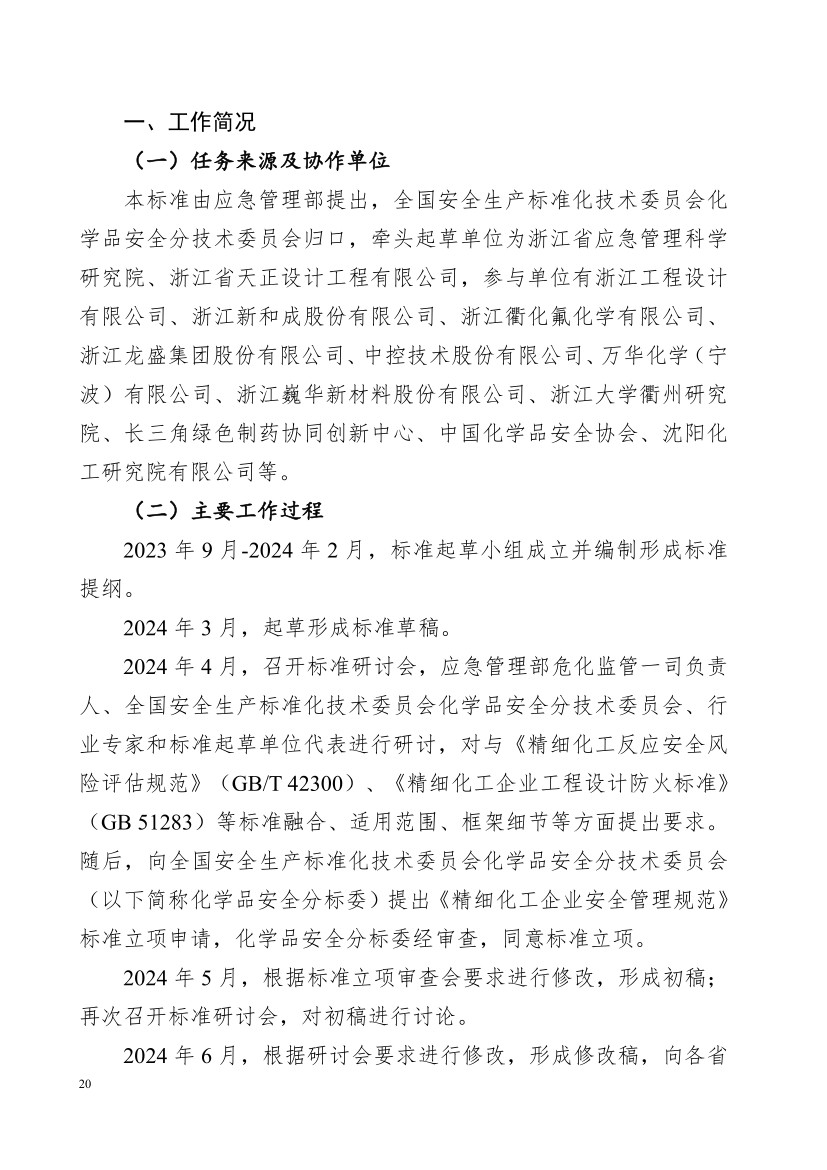 一、工作简况

（一）任务来源及协作单位

本标准由应急管理部提出，全国安全生产标准化技术委员会化学品安全分技术委员会归口，牵头起草单位为浙江省应急管理科学研究院、浙江省天正设计工程有限公司，参与单位有浙江工程设计有限公司、浙江新和成股份有限公司、浙江衢化氟化学有限公司、浙江龙盛集团股份有限公司、中控技术股份有限公司、万华化学（宁波）有限公司、浙江巍华新材料股份有限公司、浙江大学衢州研究院、长三角绿色制药协同创新中心、中国化学品安全协会、沈阳化工研究院有限公司等。

（二）主要工作过程

2023 年 9 月-2024 年 2 月，标准起草小组成立并编制形成标准提纲。

2024 年 3 月，起草形成标准草稿。

2024 年 4 月，召开标准研讨会，应急管理部危化监管一司负责人、全国安全生产标准化技术委员会化学品安全分技术委员会、行业专家和标准起草单位代表进行研讨，对与《精细化工反应安全风险评估规范》（GB/T 42300）、《精细化工企业工程设计防火标准》（GB 51283）等标准融合、适用范围、框架细节等方面提出要求。随后，向全国安全生产标准化技术委员会化学品安全分技术委员会（以下简称化学品安全分标委）提出《精细化工企业安全管理规范》标准立项申请，化学品安全分标委经审查，同意标准立项。

2024 年 5 月，根据标准立项审查会要求进行修改，形成初稿；再次召开标准研讨会，对初稿进行讨论。

2024 年 6 月，根据研讨会要求进行修改，形成修改稿，向各省

20